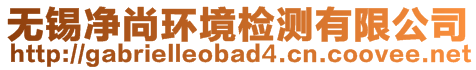 无锡净尚环境检测有限公司
http://gabrielleobad4.cn.coovee.net